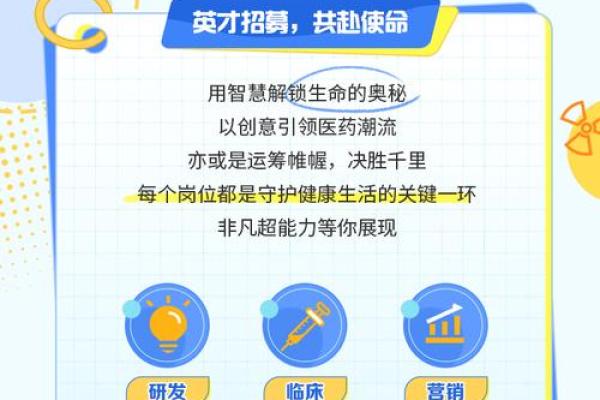 英才招募，共赴使命

用智慧解锁生命的奥秘
以创意引领医药潮流
亦或是运筹帷幄，决胜千里
每个岗位都是守护健康生活的关键一环
非凡超能力等你展现

研发

临床

营销